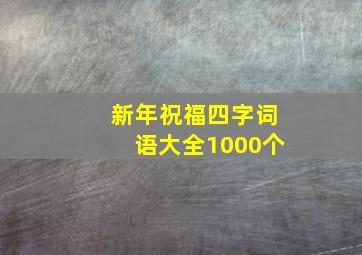 新年祝福四字词语大全1000个